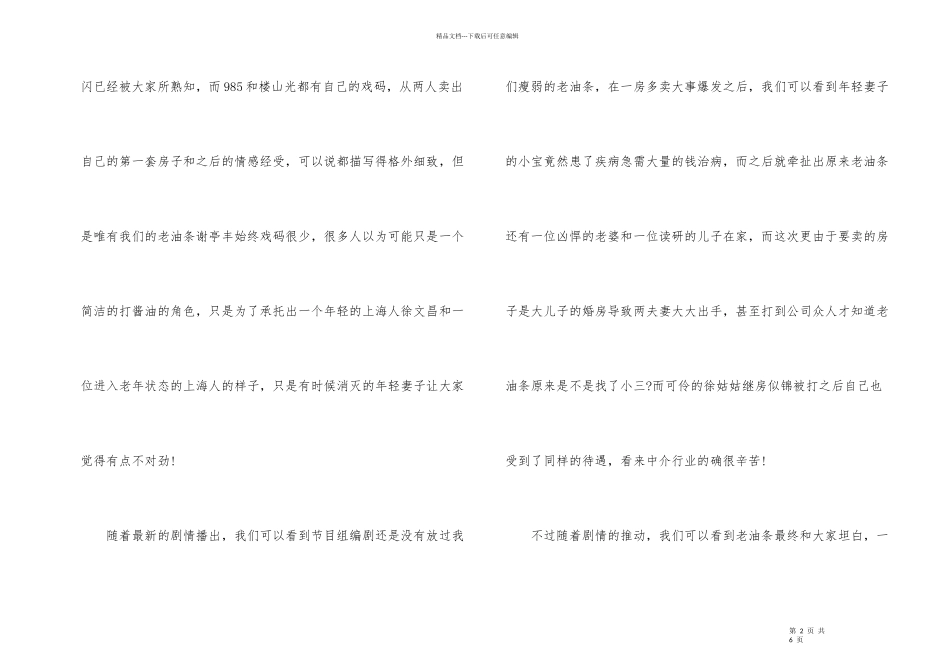 精品文档---下载后可任意编辑

闪已经被大家所熟知，而985和楼山光都有自己的戏码，从两人卖出自己的第一套房子和之后的情感经受，可以说都描写得格外细致，但是唯有我们的老油条谢亭丰始终戏码很少，很多人以为可能只是一个简洁的打酱油的角色，只是为了承托出一个年轻的上海人徐文昌和一位进入老年状态的上海人的样子，只是有时候消灭的年轻妻子让大家觉得有点不对劲！

随着最新的剧情播出，我们可以看到节目组编剧还是没有放过我们瘦弱的老油条，在一房多卖大事爆发之后，我们可以看到年轻妻子的小宝竟然患了疾病急需大量的钱治病，而之后就牵扯出原来老油条还有一位凶悍的老婆和一位读研的儿子在家，而这次更由于要卖的房子是大儿子的婚房导致两夫妻大大出手，甚至打到公司众人才知道老油条原来是不是找了小三?而可怜的徐姑姑继房似锦被打之后自己也受到了同样的待遇，看来中介行业的确很辛苦！

不过随着剧情的推动，我们可以看到老油条最终和大家坦白，一

第 2 页 共 6 页